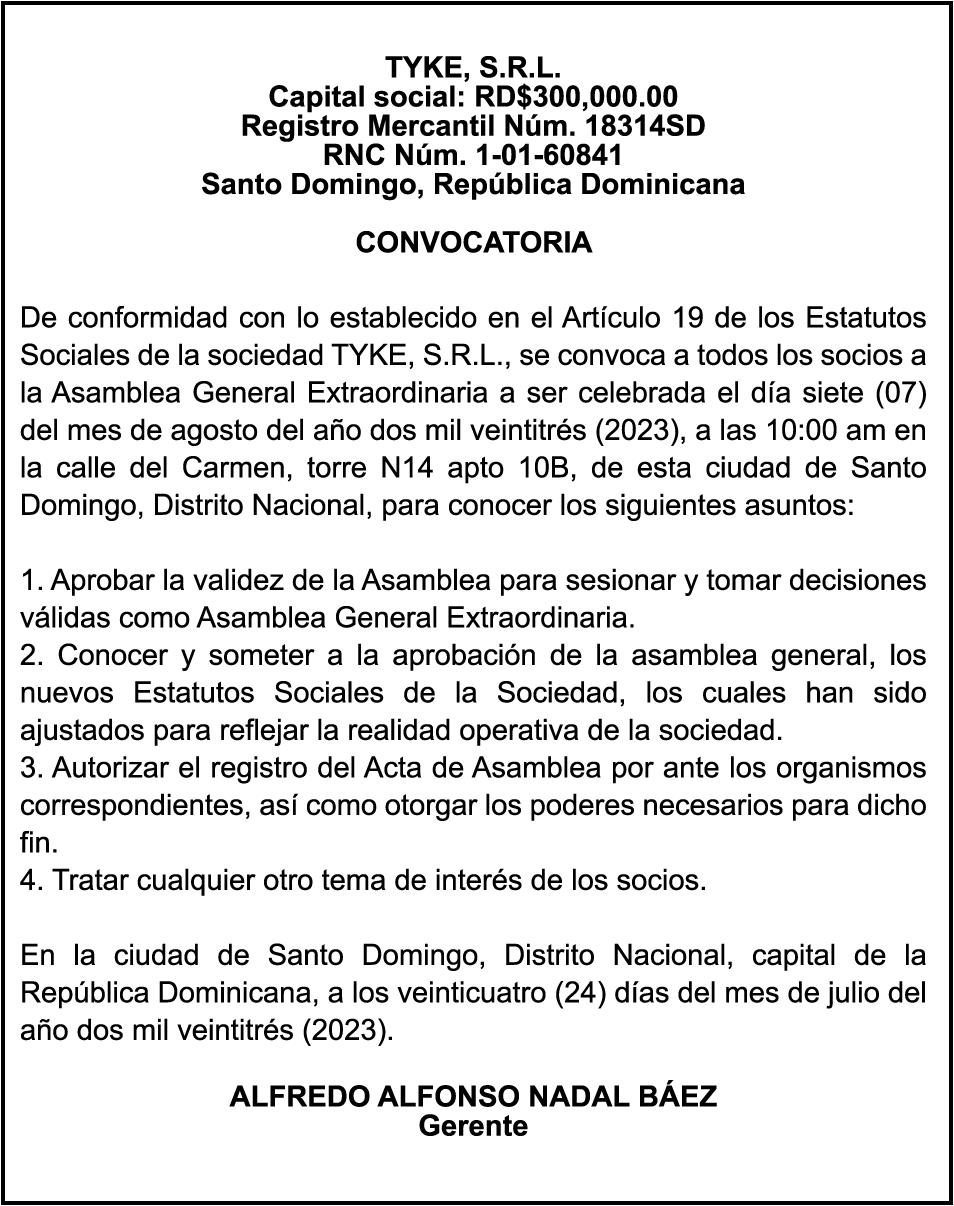 TYKE, S.R.L.
Capital social: RD$300,000.00
Registro Mercantil Núm. 18314SD
RNC Núm. 1-01-60841
Santo Domingo, República Dominicana

CONVOCATORIA

De conformidad con lo establecido en el Artículo 19 de los Estatutos Sociales de la sociedad TYKE, S.R.L., se convoca a todos los socios a la Asamblea General Extraordinaria a ser celebrada el día siete (07) del mes de agosto del año dos mil veintitrés (2023), a las 10:00 am en la calle del Carmen, torre N14 apto 10B, de esta ciudad de Santo Domingo, Distrito Nacional, para conocer los siguientes asuntos:

1. Aprobar la validez de la Asamblea para sesionar y tomar decisiones válidas como Asamblea General Extraordinaria.
2. Conocer y someter a la aprobación de la asamblea general, los nuevos Estatutos Sociales de la Sociedad, los cuales han sido ajustados para reflejar la realidad operativa de la sociedad.
3. Autorizar el registro del Acta de Asamblea por ante los organismos correspondientes, así como otorgar los poderes necesarios para dicho fin.
4. Tratar cualquier otro tema de interés de los socios.

En la ciudad de Santo Domingo, Distrito Nacional, capital de la República Dominicana, a los veinticuatro (24) días del mes de julio del año dos mil veintitrés (2023).

ALFREDO ALFONSO NADAL BÁEZ
Gerente